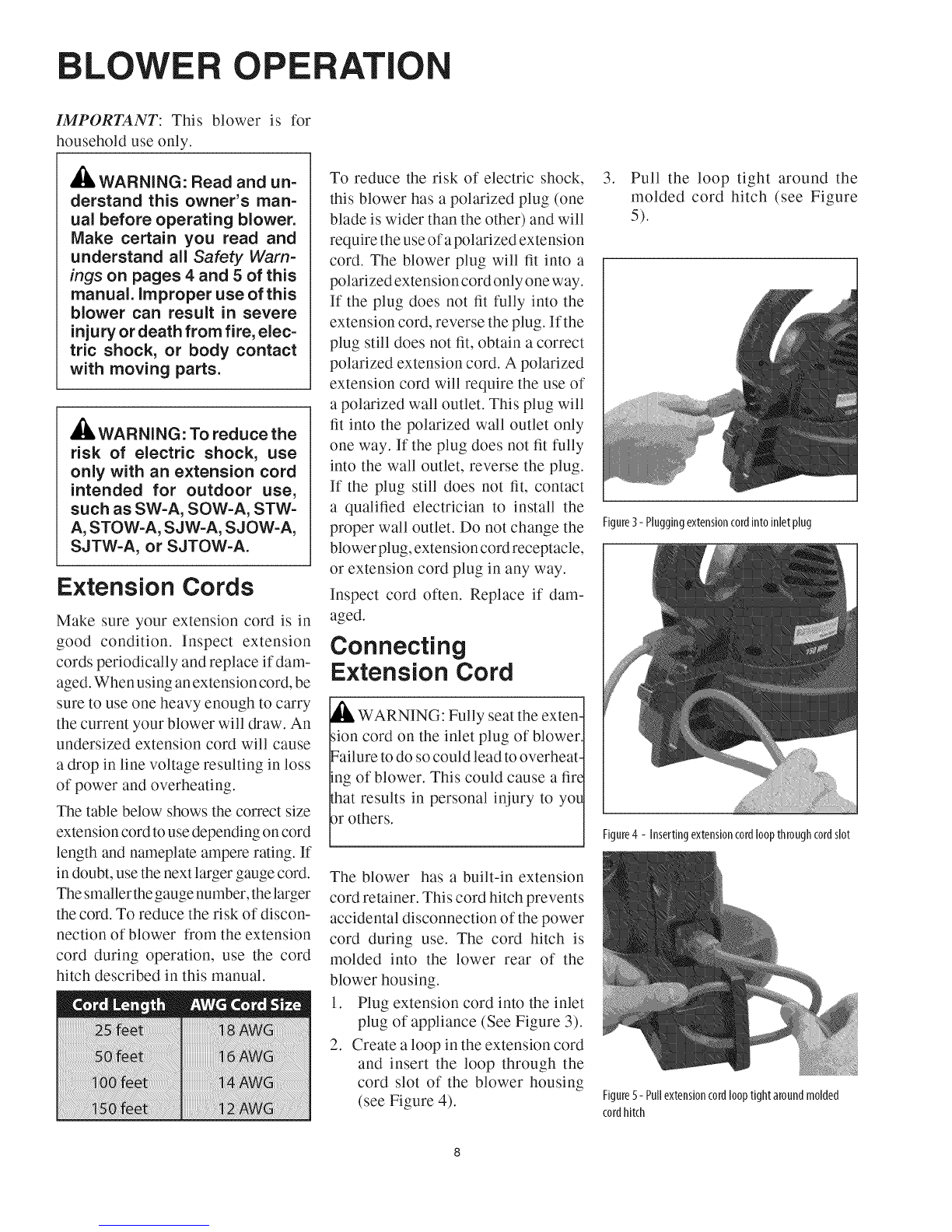 BLOWER OPERATION

IMPORTANT: This blower is for household use only.

WARNING: Read and understand this owner's manual before operating blower. Make certain you read and understand all Safety Warnings on pages 4 and 5 of this manual. Improper use of this blower can result in severe injury or death from fire, electric shock, or body contact with moving parts.

WARNING: To reduce the risk of electric shock, use only with an extension cord intended for outdoor use, such as SW-A, SOW-A, STW-A, STOW-A, SJW-A, SJOW-A, SJTW-A, or SJTOW-A.

Extension Cords

Make sure your extension cord is in good condition. Inspect extension cords periodically and replace if damaged. When using an extension cord, be sure to use one heavy enough to carry the current your blower will draw. An undersized extension cord will cause a drop in line voltage resulting in loss of power and overheating.

The table below shows the correct size extension cord to use depending on cord length and nameplate ampere rating. If in doubt, use the next larger gauge cord. The smaller the gauge number, the larger the cord. To reduce the risk of disconnection of blower from the extension cord during operation, use the cord hitch described in this manual.

| Cord Length | AWG Cord Size |
|---|---|
| 25 feet | 18 AWG |
| 50 feet | 16 AWG |
| 100 feet | 14 AWG |
| 150 feet | 12 AWG |

To reduce the risk of electric shock, this blower has a polarized plug (one blade is wider than the other) and will require the use of a polarized extension cord. The blower plug will fit into a polarized extension cord only one way. If the plug does not fit fully into the extension cord, reverse the plug. If the plug still does not fit, obtain a correct polarized extension cord. A polarized extension cord will require the use of a polarized wall outlet. This plug will fit into the polarized wall outlet only one way. If the plug does not fit fully into the wall outlet, reverse the plug. If the plug still does not fit, contact a qualified electrician to install the proper wall outlet. Do not change the blower plug, extension cord receptacle, or extension cord plug in any way.

Inspect cord often. Replace if damaged.

Connecting Extension Cord

WARNING: Fully seat the extension cord on the inlet plug of blower. Failure to do so could lead to overheating of blower. This could cause a fire that results in personal injury to you or others.

The blower has a built-in extension cord retainer. This cord hitch prevents accidental disconnection of the power cord during use. The cord hitch is molded into the lower rear of the blower housing.

1. Plug extension cord into the inlet plug of appliance (See Figure 3).
2. Create a loop in the extension cord and insert the loop through the cord slot of the blower housing (see Figure 4).
3. Pull the loop tight around the molded cord hitch (see Figure 5).

Figure 3 - Plugging extension cord into inlet plug

Figure 4 - Inserting extension cord loop through cord slot

Figure 5 - Pull extension cord loop tight around molded cord hitch

8